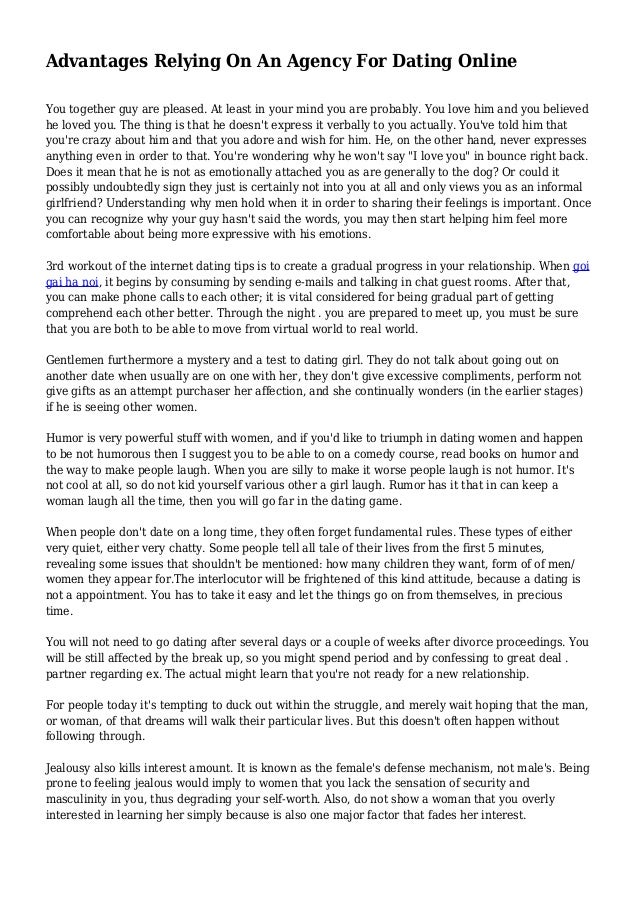 Advantages Relying On An Agency For Dating Online

You together guy are pleased. At least in your mind you are probably. You love him and you believed he loved you. The thing is that he doesn't express it verbally to you actually. You've told him that you're crazy about him and that you adore and wish for him. He, on the other hand, never expresses anything even in order to that. You're wondering why he won't say "I love you" in bounce right back. Does it mean that he is not as emotionally attached you as are generally to the dog? Or could it possibly undoubtedly sign they just is certainly not into you at all and only views you as an informal girlfriend? Understanding why men hold when it in order to sharing their feelings is important. Once you can recognize why your guy hasn't said the words, you may then start helping him feel more comfortable about being more expressive with his emotions.

3rd workout of the internet dating tips is to create a gradual progress in your relationship. When goi gai ha noi, it begins by consuming by sending e-mails and talking in chat guest rooms. After that, you can make phone calls to each other; it is vital considered for being gradual part of getting comprehend each other better. Through the night . you are prepared to meet up, you must be sure that you are both to be able to move from virtual world to real world.

Gentlemen furthermore a mystery and a test to dating girl. They do not talk about going out on another date when usually are on one with her, they don't give excessive compliments, perform not give gifts as an attempt purchaser her affection, and she continually wonders (in the earlier stages) if he is seeing other women.

Humor is very powerful stuff with women, and if you'd like to triumph in dating women and happen to be not humorous then I suggest you to be able to on a comedy course, read books on humor and the way to make people laugh. When you are silly to make it worse people laugh is not humor. It's not cool at all, so do not kid yourself various other a girl laugh. Rumor has it that in can keep a woman laugh all the time, then you will go far in the dating game.

When people don't date on a long time, they often forget fundamental rules. These types of either very quiet, either very chatty. Some people tell all tale of their lives from the first 5 minutes, revealing some issues that shouldn't be mentioned: how many children they want, form of of men/ women they appear for.The interlocutor will be frightened of this kind attitude, because a dating is not a appointment. You has to take it easy and let the things go on from themselves, in precious time.

You will not need to go dating after several days or a couple of weeks after divorce proceedings. You will be still affected by the break up, so you might spend period and by confessing to great deal . partner regarding ex. The actual might learn that you're not ready for a new relationship.

For people today it's tempting to duck out within the struggle, and merely wait hoping that the man, or woman, of that dreams will walk their particular lives. But this doesn't often happen without following through.

Jealousy also kills interest amount. It is known as the female's defense mechanism, not male's. Being prone to feeling jealous would imply to women that you lack the sensation of security and masculinity in you, thus degrading your self-worth. Also, do not show a woman that you overly interested in learning her simply because is also one major factor that fades her interest.